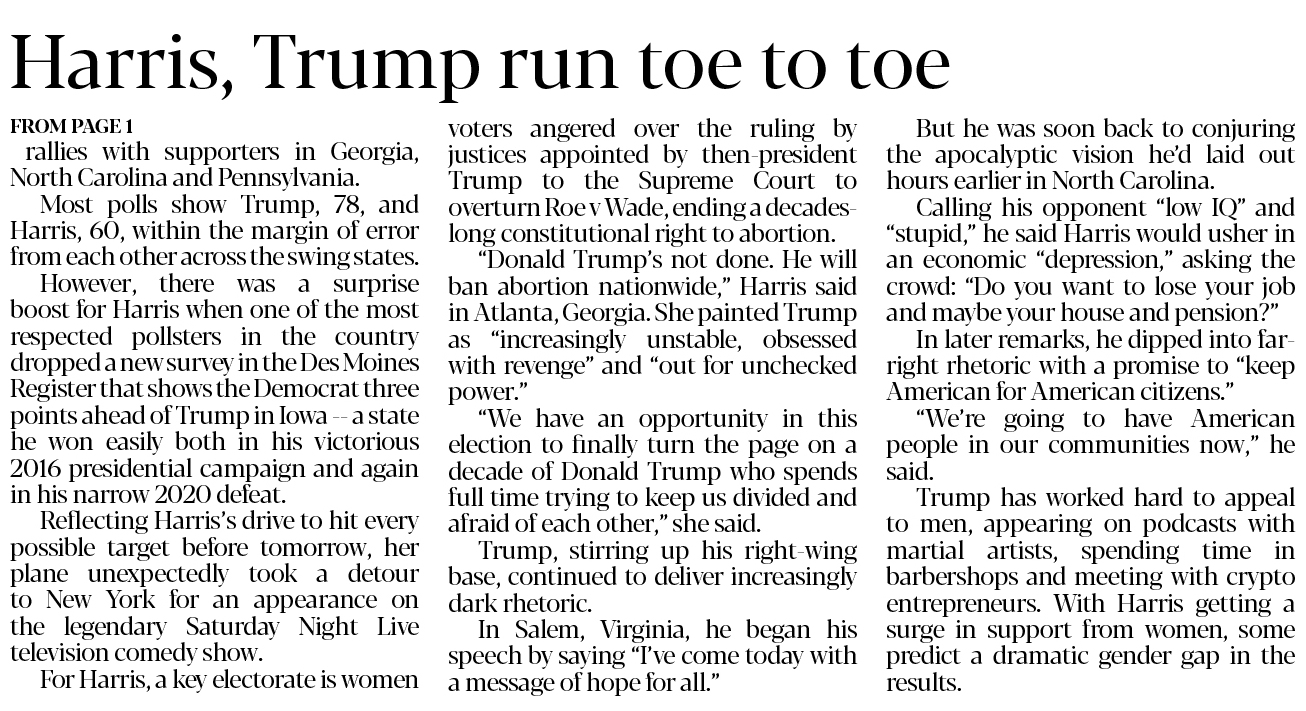 Harris, Trump run toe to toe

FROM PAGE 1
rallies with supporters in Georgia, North Carolina and Pennsylvania.

Most polls show Trump, 78, and Harris, 60, within the margin of error from each other across the swing states.

However, there was a surprise boost for Harris when one of the most respected pollsters in the country dropped a new survey in the Des Moines Register that shows the Democrat three points ahead of Trump in Iowa -- a state he won easily both in his victorious 2016 presidential campaign and again in his narrow 2020 defeat.

Reflecting Harris's drive to hit every possible target before tomorrow, her plane unexpectedly took a detour to New York for an appearance on the legendary Saturday Night Live television comedy show.

For Harris, a key electorate is women voters angered over the ruling by justices appointed by then-president Trump to the Supreme Court to overturn Roe v Wade, ending a decades-long constitutional right to abortion.

"Donald Trump's not done. He will ban abortion nationwide," Harris said in Atlanta, Georgia. She painted Trump as "increasingly unstable, obsessed with revenge" and "out for unchecked power."

"We have an opportunity in this election to finally turn the page on a decade of Donald Trump who spends full time trying to keep us divided and afraid of each other," she said.

Trump, stirring up his right-wing base, continued to deliver increasingly dark rhetoric.

In Salem, Virginia, he began his speech by saying "I've come today with a message of hope for all."

But he was soon back to conjuring the apocalyptic vision he'd laid out hours earlier in North Carolina.

Calling his opponent "low IQ" and "stupid," he said Harris would usher in an economic "depression," asking the crowd: "Do you want to lose your job and maybe your house and pension?"

In later remarks, he dipped into far-right rhetoric with a promise to "keep American for American citizens."

"We're going to have American people in our communities now," he said.

Trump has worked hard to appeal to men, appearing on podcasts with martial artists, spending time in barbershops and meeting with crypto entrepreneurs. With Harris getting a surge in support from women, some predict a dramatic gender gap in the results.